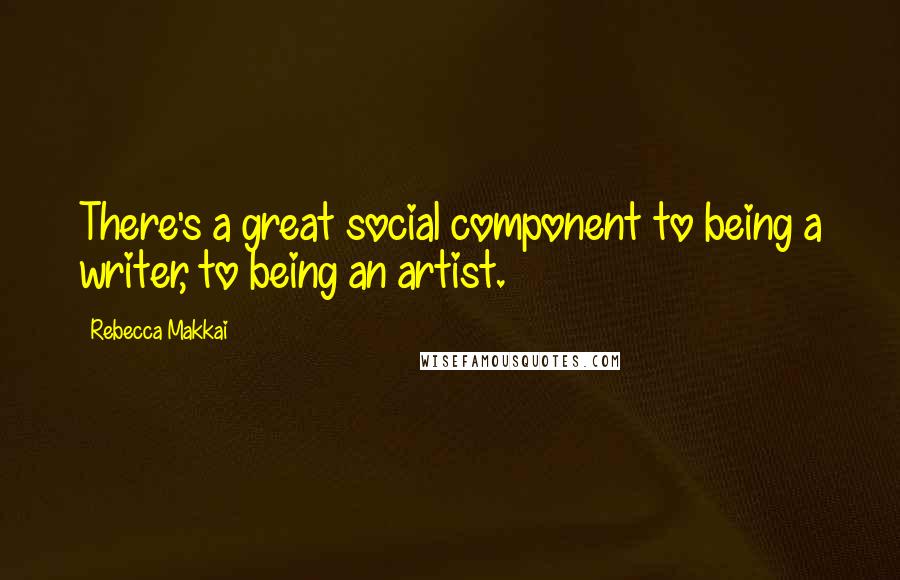 There's a great social component to being a writer, to being an artist.

Rebecca Makkai

WISEFAMOUSQUOTES.COM